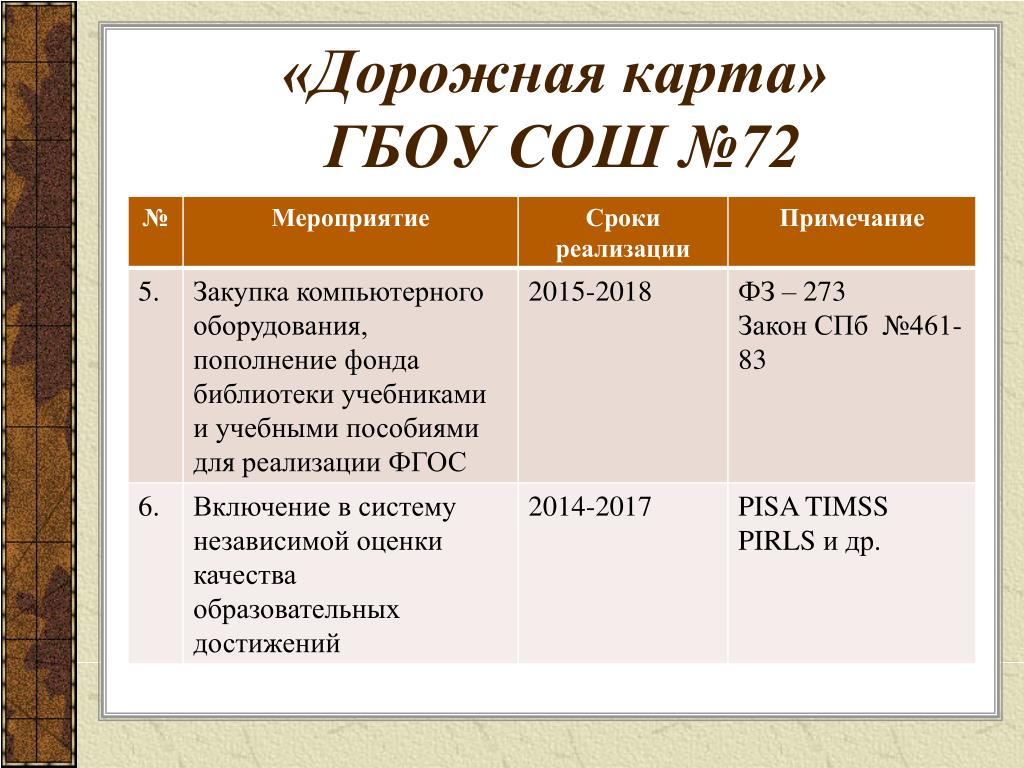 «Дорожная карта»
ГБОУ СОШ №72

| № | Мероприятие | Сроки реализации | Примечание |
|---|---|---|---|
| 5. | Закупка компьютерного оборудования, пополнение фонда библиотеки учебниками и учебными пособиями для реализации ФГОС | 2015-2018 | ФЗ – 273 Закон СПб №461-83 |
| 6. | Включение в систему независимой оценки качества образовательных достижений | 2014-2017 | PISA TIMSS PIRLS и др. |